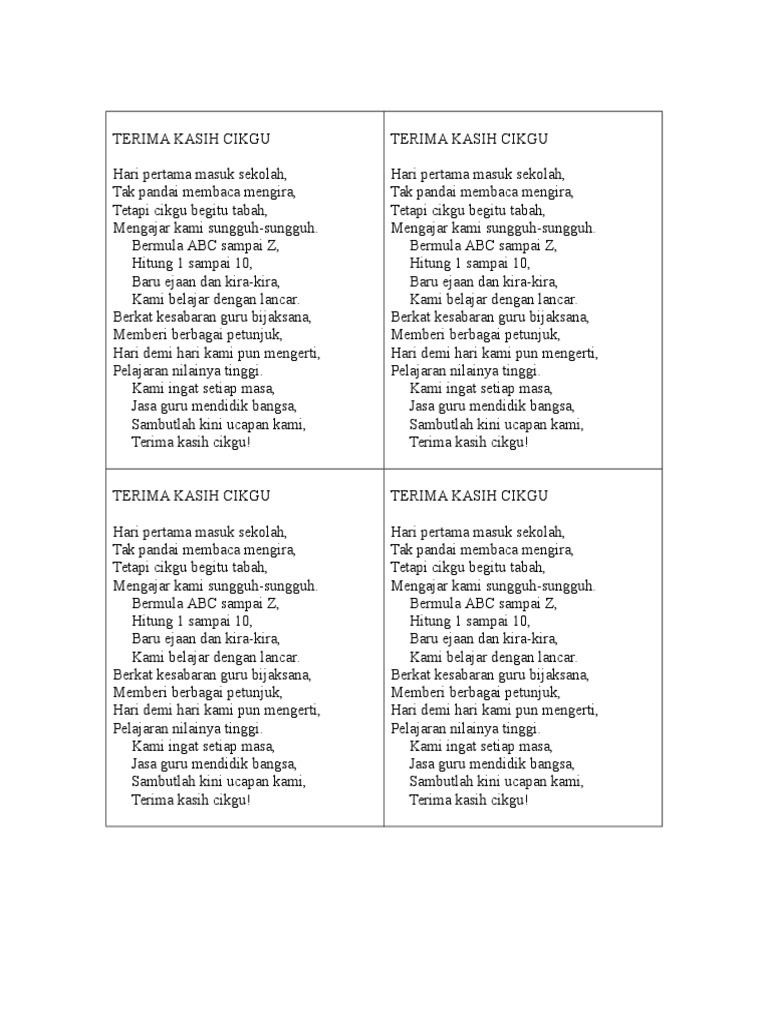 TERIMA KASIH CIKGU

Hari pertama masuk sekolah,
Tak pandai membaca mengira,
Tetapi cikgu begitu tabah,
Mengajar kami sungguh-sungguh.
Bermula ABC sampai Z,
Hitung 1 sampai 10,
Baru ejaan dan kira-kira,
Kami belajar dengan lancar.
Berkat kesabaran guru bijaksana,
Memberi berbagai petunjuk,
Hari demi hari kami pun mengerti,
Pelajaran nilainya tinggi.
Kami ingat setiap masa,
Jasa guru mendidik bangsa,
Sambutlah kini ucapan kami,
Terima kasih cikgu!

TERIMA KASIH CIKGU

Hari pertama masuk sekolah,
Tak pandai membaca mengira,
Tetapi cikgu begitu tabah,
Mengajar kami sungguh-sungguh.
Bermula ABC sampai Z,
Hitung 1 sampai 10,
Baru ejaan dan kira-kira,
Kami belajar dengan lancar.
Berkat kesabaran guru bijaksana,
Memberi berbagai petunjuk,
Hari demi hari kami pun mengerti,
Pelajaran nilainya tinggi.
Kami ingat setiap masa,
Jasa guru mendidik bangsa,
Sambutlah kini ucapan kami,
Terima kasih cikgu!

TERIMA KASIH CIKGU

Hari pertama masuk sekolah,
Tak pandai membaca mengira,
Tetapi cikgu begitu tabah,
Mengajar kami sungguh-sungguh.
Bermula ABC sampai Z,
Hitung 1 sampai 10,
Baru ejaan dan kira-kira,
Kami belajar dengan lancar.
Berkat kesabaran guru bijaksana,
Memberi berbagai petunjuk,
Hari demi hari kami pun mengerti,
Pelajaran nilainya tinggi.
Kami ingat setiap masa,
Jasa guru mendidik bangsa,
Sambutlah kini ucapan kami,
Terima kasih cikgu!

TERIMA KASIH CIKGU

Hari pertama masuk sekolah,
Tak pandai membaca mengira,
Tetapi cikgu begitu tabah,
Mengajar kami sungguh-sungguh.
Bermula ABC sampai Z,
Hitung 1 sampai 10,
Baru ejaan dan kira-kira,
Kami belajar dengan lancar.
Berkat kesabaran guru bijaksana,
Memberi berbagai petunjuk,
Hari demi hari kami pun mengerti,
Pelajaran nilainya tinggi.
Kami ingat setiap masa,
Jasa guru mendidik bangsa,
Sambutlah kini ucapan kami,
Terima kasih cikgu!